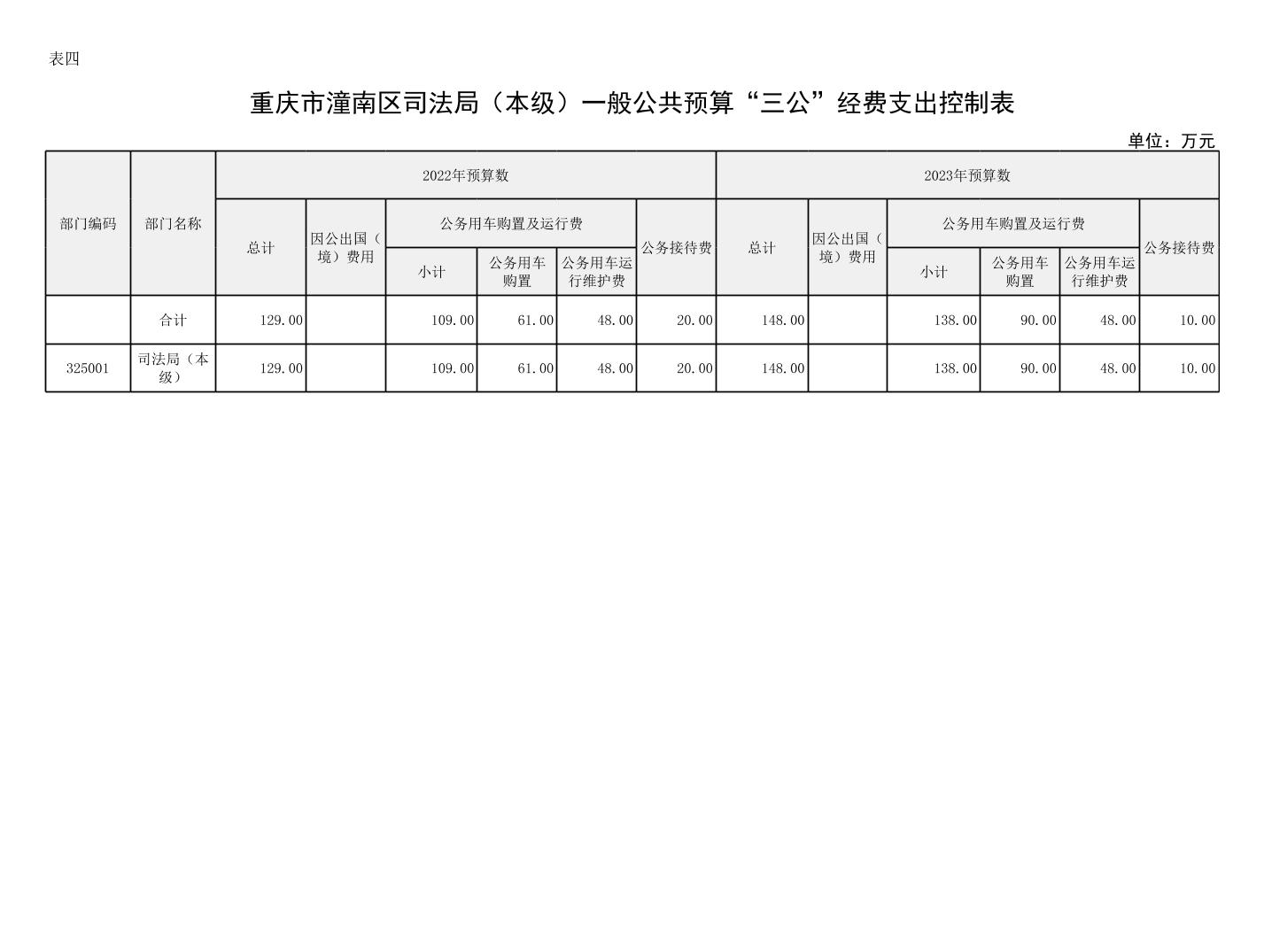 表四

重庆市潼南区司法局（本级）一般公共预算“三公”经费支出控制表

单位：万元

| 部门编码 | 部门名称 | 2022年预算数 | | | | | | 2023年预算数 | | | | | |
|---|---|---|---|---|---|---|---|---|---|---|---|---|---|
| | | 总计 | 因公出国（境）费用 | 公务用车购置及运行费 | | | 公务接待费 | 总计 | 因公出国（境）费用 | 公务用车购置及运行费 | | | 公务接待费 |
| | | | | 小计 | 公务用车购置 | 公务用车运行维护费 | | | | 小计 | 公务用车购置 | 公务用车运行维护费 | |
| | 合计 | 129.00 | | 109.00 | 61.00 | 48.00 | 20.00 | 148.00 | | 138.00 | 90.00 | 48.00 | 10.00 |
| 325001 | 司法局（本级） | 129.00 | | 109.00 | 61.00 | 48.00 | 20.00 | 148.00 | | 138.00 | 90.00 | 48.00 | 10.00 |